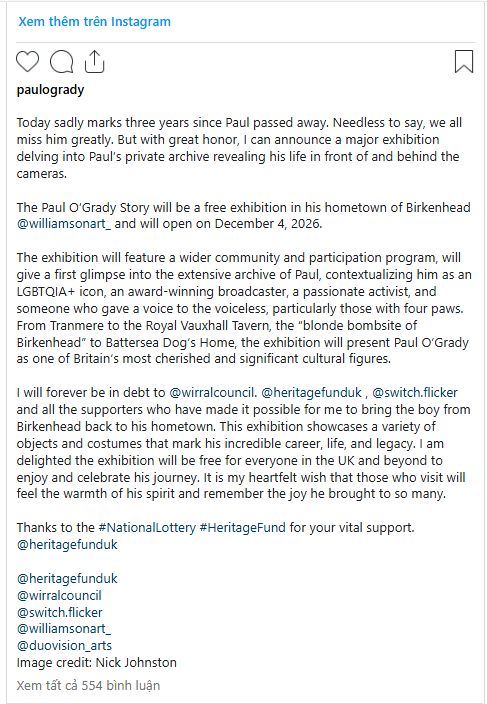 Xem thêm trên Instagram

paulogrady

Today sadly marks three years since Paul passed away. Needless to say, we all miss him greatly. But with great honor, I can announce a major exhibition delving into Paul's private archive revealing his life in front of and behind the cameras.

The Paul O'Grady Story will be a free exhibition in his hometown of Birkenhead @williamsonart_ and will open on December 4, 2026.

The exhibition will feature a wider community and participation program, will give a first glimpse into the extensive archive of Paul, contextualizing him as an LGBTQIA+ icon, an award-winning broadcaster, a passionate activist, and someone who gave a voice to the voiceless, particularly those with four paws. From Tranmere to the Royal Vauxhall Tavern, the "blonde bombsite of Birkenhead" to Battersea Dog's Home, the exhibition will present Paul O'Grady as one of Britain's most cherished and significant cultural figures.

I will forever be in debt to @wirralcouncil. @heritagefunduk , @switch.flicker and all the supporters who have made it possible for me to bring the boy from Birkenhead back to his hometown. This exhibition showcases a variety of objects and costumes that mark his incredible career, life, and legacy. I am delighted the exhibition will be free for everyone in the UK and beyond to enjoy and celebrate his journey. It is my heartfelt wish that those who visit will feel the warmth of his spirit and remember the joy he brought to so many.

Thanks to the #NationalLottery #HeritageFund for your vital support. @heritagefunduk

@heritagefunduk
@wirralcouncil
@switch.flicker
@williamsonart_
@duovision_arts
Image credit: Nick Johnston

Xem tất cả 554 bình luận